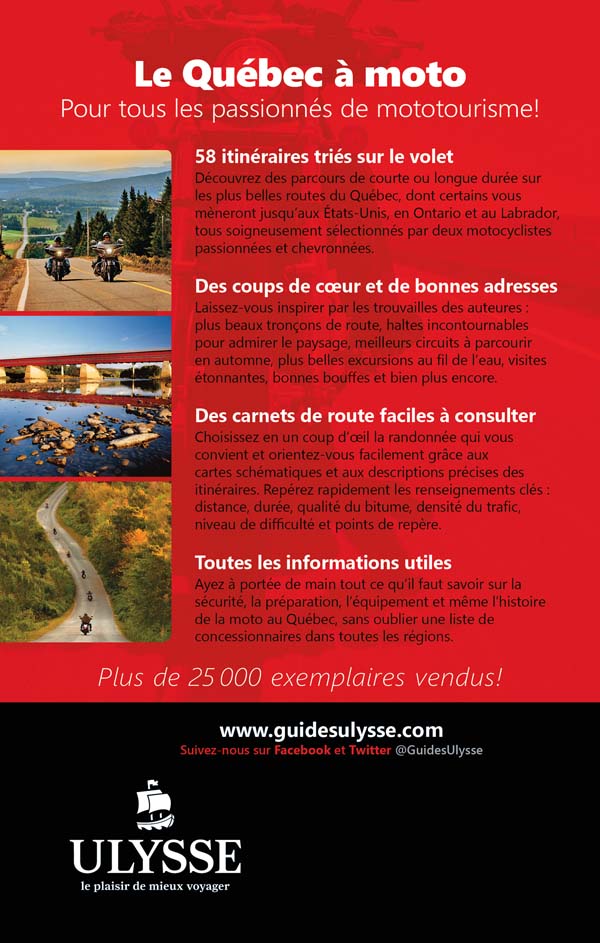 Le Québec à moto

Pour tous les passionnés de mototourisme!

58 itinéraires triés sur le volet

Découvrez des parcours de courte ou longue durée sur les plus belles routes du Québec, dont certains vous mèneront jusqu'aux États-Unis, en Ontario et au Labrador, tous soigneusement sélectionnés par deux motocyclistes passionnées et chevronnées.

Des coups de cœur et de bonnes adresses

Laissez-vous inspirer par les trouvailles des auteures : plus beaux tronçons de route, haltes incontournables pour admirer le paysage, meilleurs circuits à parcourir en automne, plus belles excursions au fil de l'eau, visites étonnantes, bonnes bouffes et bien plus encore.

Des carnets de route faciles à consulter

Choisissez en un coup d'œil la randonnée qui vous convient et orientez-vous facilement grâce aux cartes schématiques et aux descriptions précises des itinéraires. Repérez rapidement les renseignements clés : distance, durée, qualité du bitume, densité du trafic, niveau de difficulté et points de repère.

Toutes les informations utiles

Ayez à portée de main tout ce qu'il faut savoir sur la sécurité, la préparation, l'équipement et même l'histoire de la moto au Québec, sans oublier une liste de concessionnaires dans toutes les régions.

Plus de 25 000 exemplaires vendus!

www.guidesulysse.com

Suivez-nous sur Facebook et Twitter @GuidesUlysse

ULYSSE

le plaisir de mieux voyager